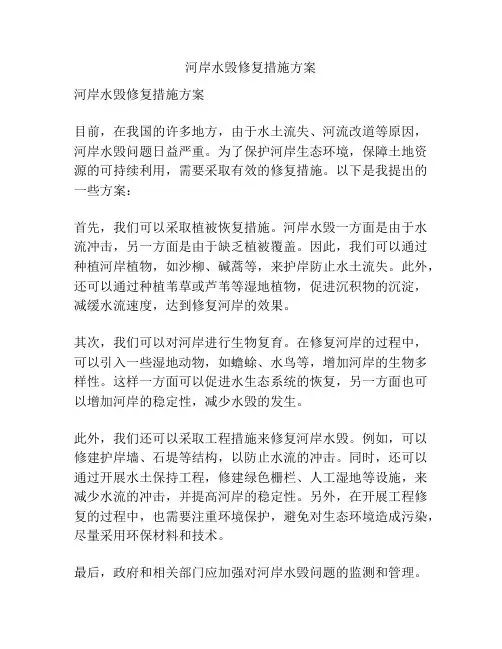 河岸水毁修复措施方案

河岸水毁修复措施方案

目前，在我国的许多地方，由于水土流失、河流改道等原因，河岸水毁问题日益严重。为了保护河岸生态环境，保障土地资源的可持续利用，需要采取有效的修复措施。以下是我提出的一些方案：

首先，我们可以采取植被恢复措施。河岸水毁一方面是由于水流冲击，另一方面是由于缺乏植被覆盖。因此，我们可以通过种植河岸植物，如沙柳、碱蒿等，来护岸防止水土流失。此外，还可以通过种植苇草或芦苇等湿地植物，促进沉积物的沉淀，减缓水流速度，达到修复河岸的效果。

其次，我们可以对河岸进行生物复育。在修复河岸的过程中，可以引入一些湿地动物，如蟾蜍、水鸟等，增加河岸的生物多样性。这样一方面可以促进水生态系统的恢复，另一方面也可以增加河岸的稳定性，减少水毁的发生。

此外，我们还可以采取工程措施来修复河岸水毁。例如，可以修建护岸墙、石堤等结构，以防止水流的冲击。同时，还可以通过开展水土保持工程，修建绿色栅栏、人工湿地等设施，来减少水流的冲击，并提高河岸的稳定性。另外，在开展工程修复的过程中，也需要注重环境保护，避免对生态环境造成污染，尽量采用环保材料和技术。

最后，政府和相关部门应加强对河岸水毁问题的监测和管理。